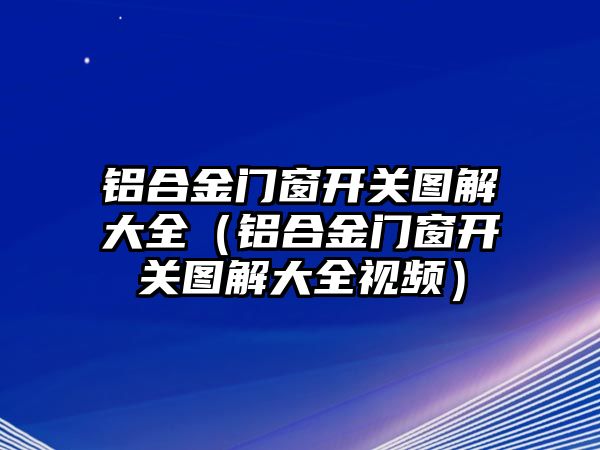 铝合金门窗开关图解大全（铝合金门窗开关图解大全视频）